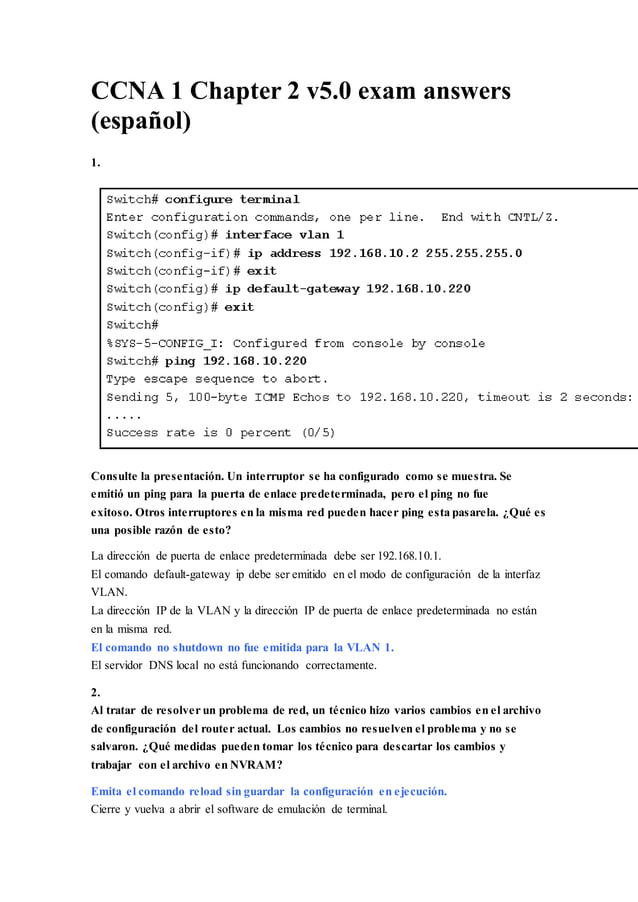 CCNA 1 Chapter 2 v5.0 exam answers (español)

1.

Switch# configure terminal
Enter configuration commands, one per line. End with CNTL/Z.
Switch(config)# interface vlan 1
Switch(config-if)# ip address 192.168.10.2 255.255.255.0
Switch(config-if)# exit
Switch(config)# ip default-gateway 192.168.10.220
Switch(config)# exit
Switch#
%SYS-5-CONFIG_I: Configured from console by console
Switch# ping 192.168.10.220
Type escape sequence to abort.
Sending 5, 100-byte ICMP Echos to 192.168.10.220, timeout is 2 seconds:
.....
Success rate is 0 percent (0/5)

Consulte la presentación. Un interruptor se ha configurado como se muestra. Se emitió un ping para la puerta de enlace predeterminada, pero el ping no fue exitoso. Otros interruptores en la misma red pueden hacer ping esta pasarela. ¿Qué es una posible razón de esto?

La dirección de puerta de enlace predeterminada debe ser 192.168.10.1.
El comando default-gateway ip debe ser emitido en el modo de configuración de la interfaz VLAN.
La dirección IP de la VLAN y la dirección IP de puerta de enlace predeterminada no están en la misma red.
El comando no shutdown no fue emitida para la VLAN 1.
El servidor DNS local no está funcionando correctamente.

2.
Al tratar de resolver un problema de red, un técnico hizo varios cambios en el archivo de configuración del router actual. Los cambios no resuelven el problema y no se salvaron. ¿Qué medidas pueden tomar los técnico para descartar los cambios y trabajar con el archivo en NVRAM?

Emita el comando reload sin guardar la configuración en ejecución.
Cierre y vuelva a abrir el software de emulación de terminal.